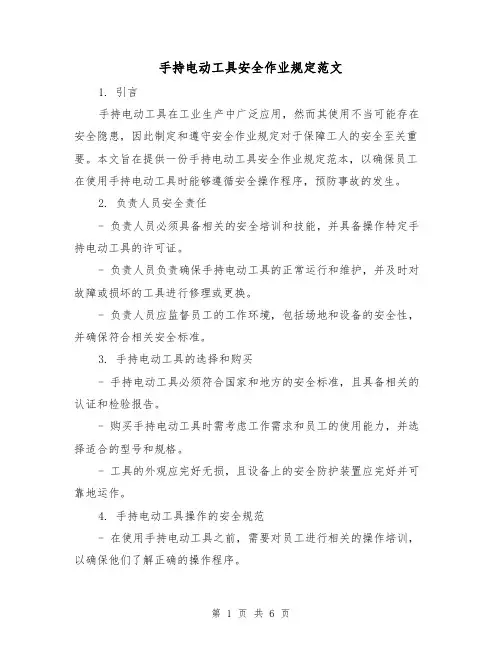 手持电动工具安全作业规定范文

1. 引言

手持电动工具在工业生产中广泛应用，然而其使用不当可能存在安全隐患，因此制定和遵守安全作业规定对于保障工人的安全至关重要。本文旨在提供一份手持电动工具安全作业规定范本，以确保员工在使用手持电动工具时能够遵循安全操作程序，预防事故的发生。

2. 负责人员安全责任

- 负责人员必须具备相关的安全培训和技能，并具备操作特定手持电动工具的许可证。

- 负责人员负责确保手持电动工具的正常运行和维护，并及时对故障或损坏的工具进行修理或更换。

- 负责人员应监督员工的工作环境，包括场地和设备的安全性，并确保符合相关安全标准。

3. 手持电动工具的选择和购买

- 手持电动工具必须符合国家和地方的安全标准，且具备相关的认证和检验报告。

- 购买手持电动工具时需考虑工作需求和员工的使用能力，并选择适合的型号和规格。

- 工具的外观应完好无损，且设备上的安全防护装置应完好并可靠地运作。

4. 手持电动工具操作的安全规范

- 在使用手持电动工具之前，需要对员工进行相关的操作培训，以确保他们了解正确的操作程序。

第 1 页 共 6 页